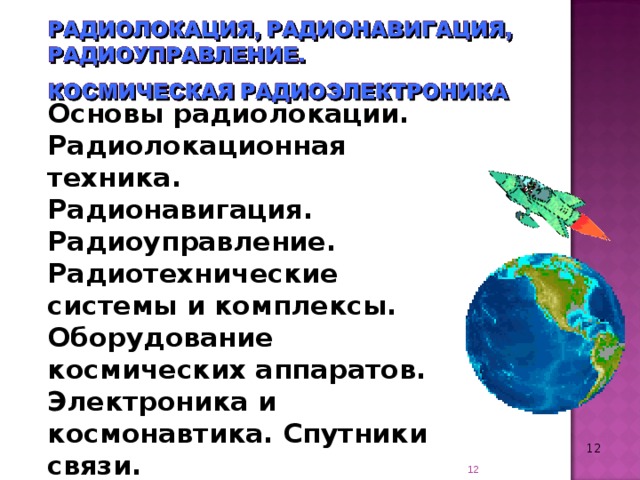 РАДИОЛОКАЦИЯ, РАДИОНАВИГАЦИЯ, РАДИОУПРАВЛЕНИЕ.

КОСМИЧЕСКАЯ РАДИОЭЛЕКТРОНИКА

Основы радиолокации. Радиолокационная техника. Радионавигация. Радиоуправление. Радиотехнические системы и комплексы. Оборудование космических аппаратов. Электроника и космонавтика. Спутники связи.

12

12